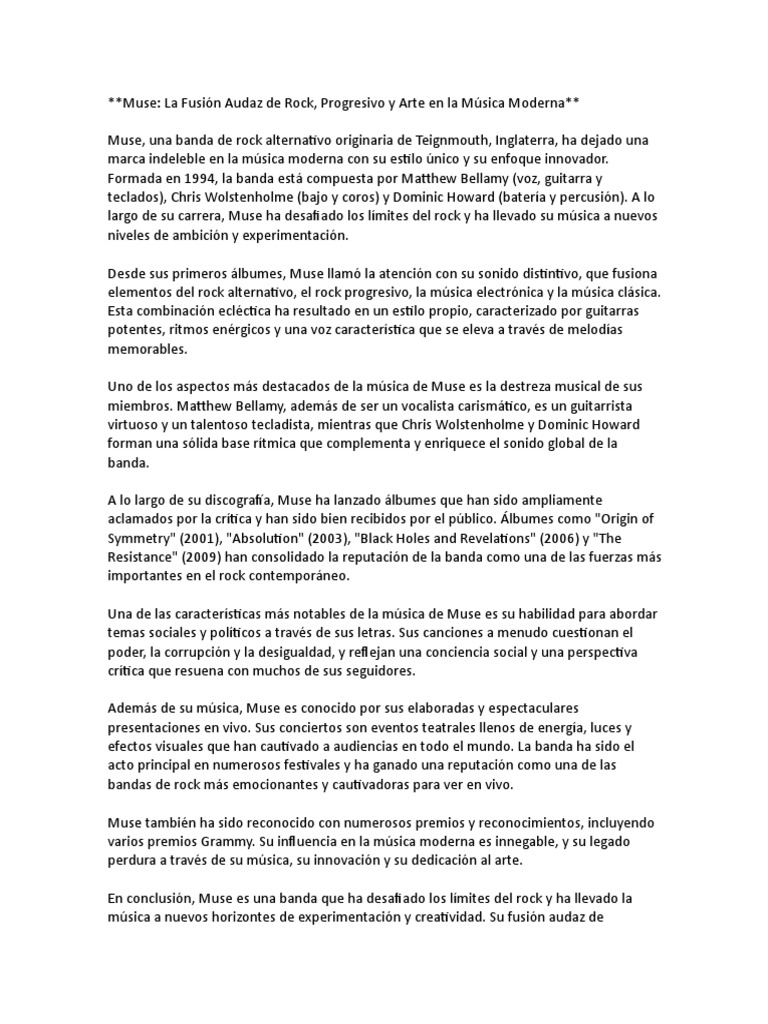 **Muse: La Fusión Audaz de Rock, Progresivo y Arte en la Música Moderna**

Muse, una banda de rock alternativo originaria de Teignmouth, Inglaterra, ha dejado una marca indeleble en la música moderna con su estilo único y su enfoque innovador. Formada en 1994, la banda está compuesta por Matthew Bellamy (voz, guitarra y teclados), Chris Wolstenholme (bajo y coros) y Dominic Howard (batería y percusión). A lo largo de su carrera, Muse ha desafiado los límites del rock y ha llevado su música a nuevos niveles de ambición y experimentación.

Desde sus primeros álbumes, Muse llamó la atención con su sonido distintivo, que fusiona elementos del rock alternativo, el rock progresivo, la música electrónica y la música clásica. Esta combinación ecléctica ha resultado en un estilo propio, caracterizado por guitarras potentes, ritmos enérgicos y una voz característica que se eleva a través de melodías memorables.

Uno de los aspectos más destacados de la música de Muse es la destreza musical de sus miembros. Matthew Bellamy, además de ser un vocalista carismático, es un guitarrista virtuoso y un talentoso tecladista, mientras que Chris Wolstenholme y Dominic Howard forman una sólida base rítmica que complementa y enriquece el sonido global de la banda.

A lo largo de su discografía, Muse ha lanzado álbumes que han sido ampliamente aclamados por la crítica y han sido bien recibidos por el público. Álbumes como "Origin of Symmetry" (2001), "Absolution" (2003), "Black Holes and Revelations" (2006) y "The Resistance" (2009) han consolidado la reputación de la banda como una de las fuerzas más importantes en el rock contemporáneo.

Una de las características más notables de la música de Muse es su habilidad para abordar temas sociales y políticos a través de sus letras. Sus canciones a menudo cuestionan el poder, la corrupción y la desigualdad, y reflejan una conciencia social y una perspectiva crítica que resuena con muchos de sus seguidores.

Además de su música, Muse es conocido por sus elaboradas y espectaculares presentaciones en vivo. Sus conciertos son eventos teatrales llenos de energía, luces y efectos visuales que han cautivado a audiencias en todo el mundo. La banda ha sido el acto principal en numerosos festivales y ha ganado una reputación como una de las bandas de rock más emocionantes y cautivadoras para ver en vivo.

Muse también ha sido reconocido con numerosos premios y reconocimientos, incluyendo varios premios Grammy. Su influencia en la música moderna es innegable, y su legado perdura a través de su música, su innovación y su dedicación al arte.

En conclusión, Muse es una banda que ha desafiado los límites del rock y ha llevado la música a nuevos horizontes de experimentación y creatividad. Su fusión audaz de